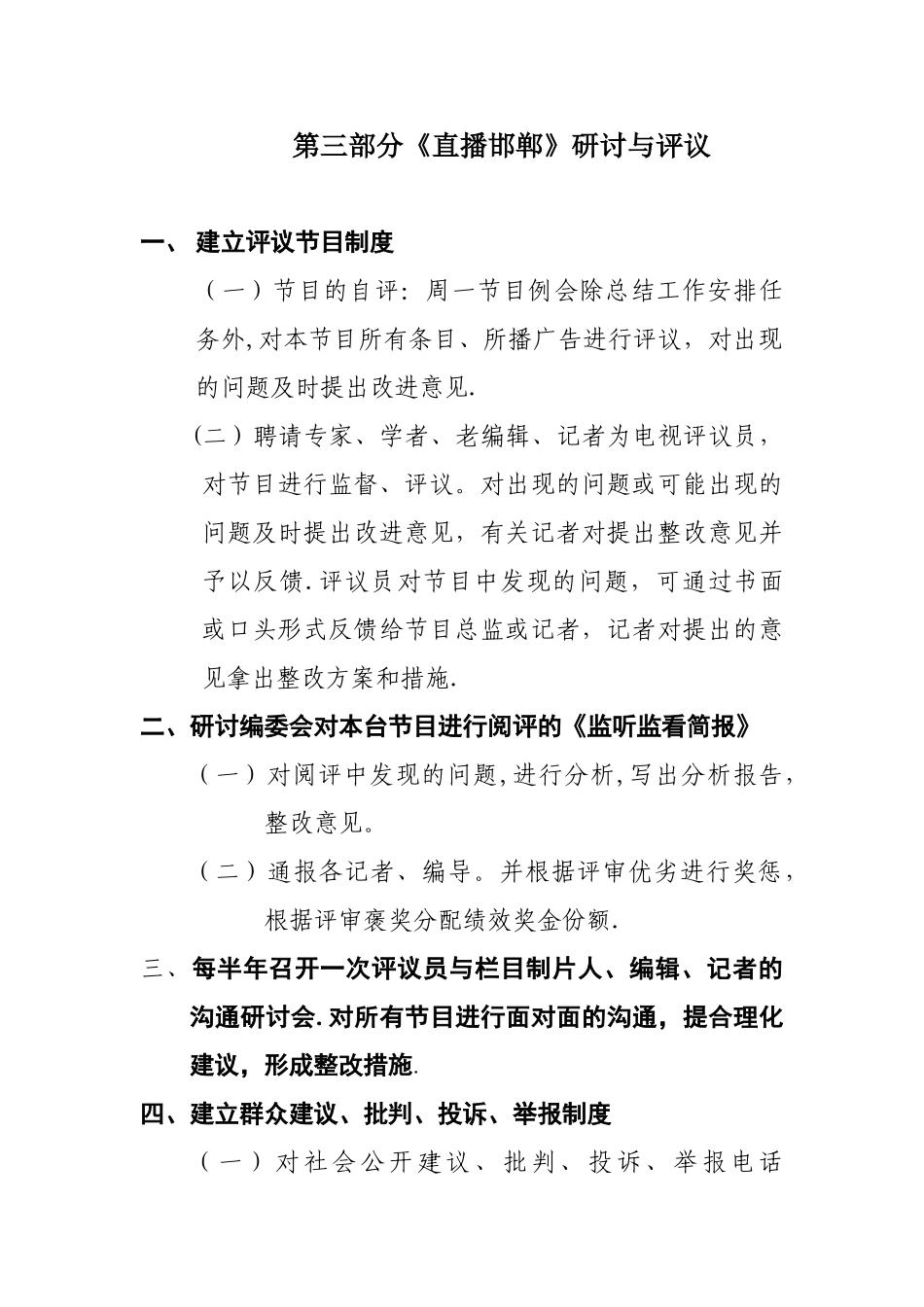 第三部分《直播邯郸》研讨与评议

一、 建立评议节目制度

（一）节目的自评：周一节目例会除总结工作安排任务外,对本节目所有条目、所播广告进行评议，对出现的问题及时提出改进意见.

(二）聘请专家、学者、老编辑、记者为电视评议员，对节目进行监督、评议。对出现的问题或可能出现的问题及时提出改进意见，有关记者对提出整改意见并予以反馈.评议员对节目中发现的问题，可通过书面或口头形式反馈给节目总监或记者，记者对提出的意见拿出整改方案和措施.

二、研讨编委会对本台节目进行阅评的《监听监看简报》

（一）对阅评中发现的问题,进行分析,写出分析报告，整改意见。

（二）通报各记者、编导。并根据评审优劣进行奖惩，根据评审褒奖分配绩效奖金份额.

三、每半年召开一次评议员与栏目制片人、编辑、记者的沟通研讨会.对所有节目进行面对面的沟通，提合理化建议，形成整改措施.

四、建立群众建议、批判、投诉、举报制度

（一）对社会公开建议、批判、投诉、举报电话